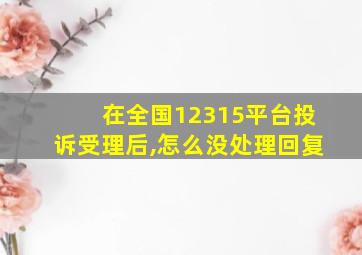 在全国12315平台投诉受理后,怎么没处理回复